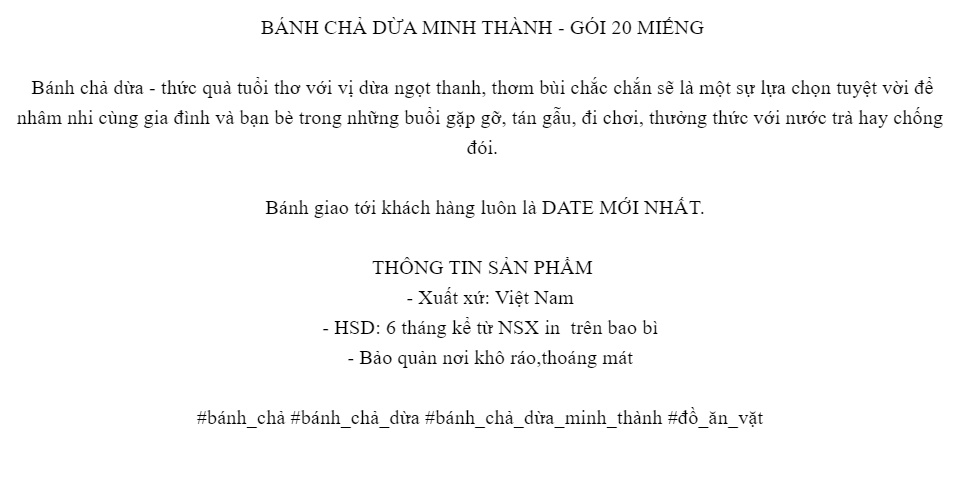 BÁNH CHẢ DỪA MINH THÀNH - GÓI 20 MIẾNG

Bánh chả dừa - thức quà tuổi thơ với vị dừa ngọt thanh, thơm bùi chắc chắn sẽ là một sự lựa chọn tuyệt vời để nhâm nhi cùng gia đình và bạn bè trong những buổi gặp gỡ, tán gẫu, đi chơi, thưởng thức với nước trà hay chống đói.

Bánh giao tới khách hàng luôn là DATE MỚI NHẤT.

THÔNG TIN SẢN PHẨM
- Xuất xứ: Việt Nam
- HSD: 6 tháng kể từ NSX in  trên bao bì
- Bảo quản nơi khô ráo,thoáng mát

#bánh_chả #bánh_chả_dừa #bánh_chả_dừa_minh_thành #đồ_ăn_vặt